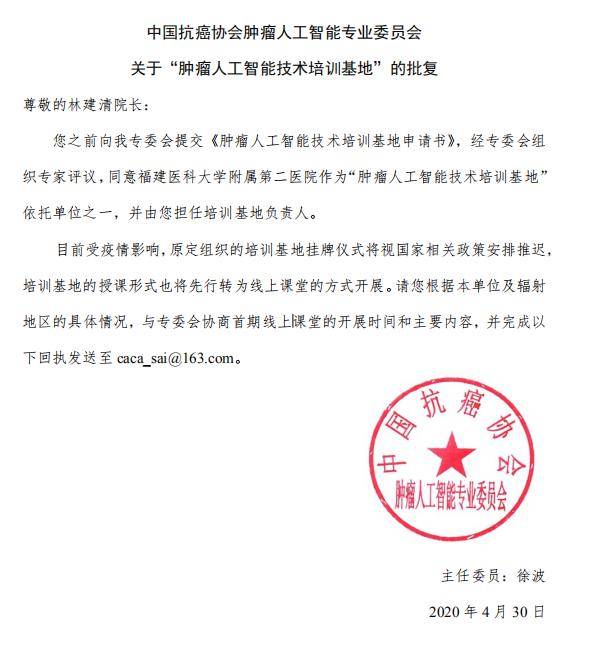 中国抗癌协会肿瘤人工智能专业委员会

关于“肿瘤人工智能技术培训基地”的批复

尊敬的林建清院长：

您之前向我专委会提交《肿瘤人工智能技术培训基地申请书》，经专委会组织专家评议，同意福建医科大学附属第二医院作为“肿瘤人工智能技术培训基地”依托单位之一，并由您担任培训基地负责人。

目前受疫情影响，原定组织的培训基地挂牌仪式将视国家相关政策安排推迟，培训基地的授课形式也将先行转为线上课堂的方式开展。请您根据本单位及辐射地区的具体情况，与专委会协商首期线上课堂的开展时间和主要内容，并完成以下回执发送至 caca_sai@163.com。

中国抗癌协会
肿瘤人工智能专业委员会

主任委员：徐波

2020 年 4 月 30 日